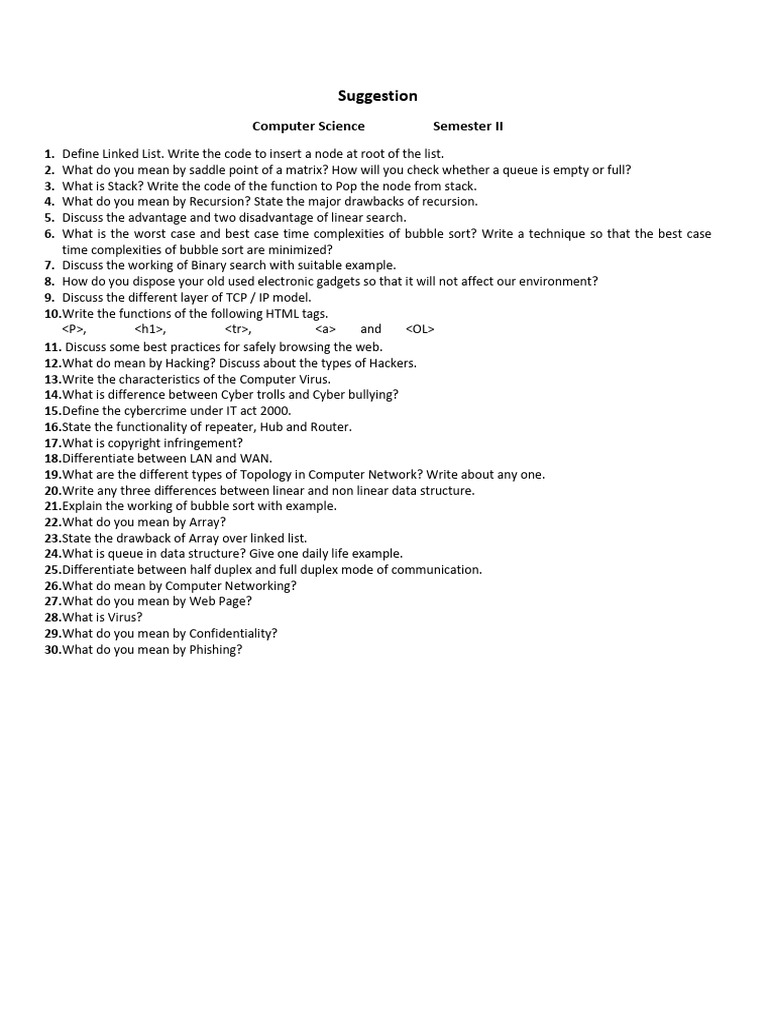 Suggestion

Computer Science Semester II

1. Define Linked List. Write the code to insert a node at root of the list.
2. What do you mean by saddle point of a matrix? How will you check whether a queue is empty or full?
3. What is Stack? Write the code of the function to Pop the node from stack.
4. What do you mean by Recursion? State the major drawbacks of recursion.
5. Discuss the advantage and two disadvantage of linear search.
6. What is the worst case and best case time complexities of bubble sort? Write a technique so that the best case time complexities of bubble sort are minimized?
7. Discuss the working of Binary search with suitable example.
8. How do you dispose your old used electronic gadgets so that it will not affect our environment?
9. Discuss the different layer of TCP / IP model.
10. Write the functions of the following HTML tags.
<P>, <h1>, <tr>, <a> and <OL>
11. Discuss some best practices for safely browsing the web.
12. What do mean by Hacking? Discuss about the types of Hackers.
13. Write the characteristics of the Computer Virus.
14. What is difference between Cyber trolls and Cyber bullying?
15. Define the cybercrime under IT act 2000.
16. State the functionality of repeater, Hub and Router.
17. What is copyright infringement?
18. Differentiate between LAN and WAN.
19. What are the different types of Topology in Computer Network? Write about any one.
20. Write any three differences between linear and non linear data structure.
21. Explain the working of bubble sort with example.
22. What do you mean by Array?
23. State the drawback of Array over linked list.
24. What is queue in data structure? Give one daily life example.
25. Differentiate between half duplex and full duplex mode of communication.
26. What do mean by Computer Networking?
27. What do you mean by Web Page?
28. What is Virus?
29. What do you mean by Confidentiality?
30. What do you mean by Phishing?